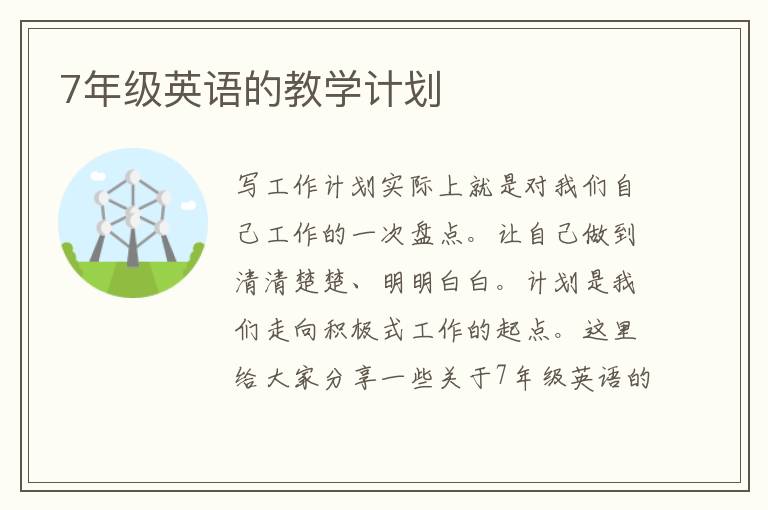 7年级英语的教学计划

写工作计划实际上就是对我们自己工作的一次盘点。让自己做到清清楚楚、明明白白。计划是我们走向积极式工作的起点。这里给大家分享一些关于7年级英语的